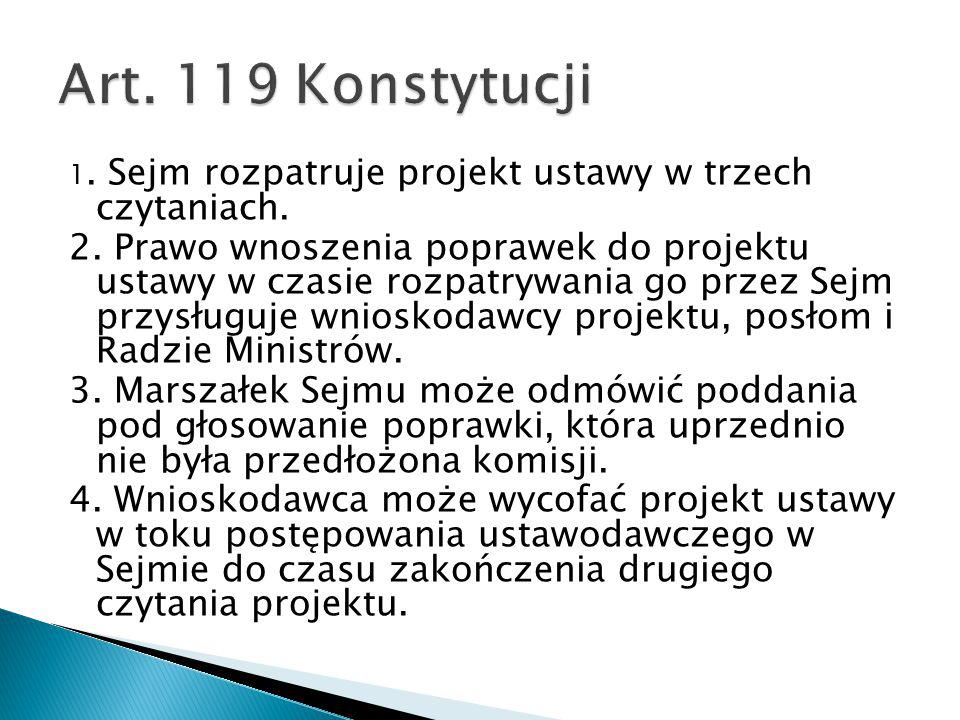 Art. 119 Konstytucji

1. Sejm rozpatruje projekt ustawy w trzech czytaniach.

2. Prawo wnoszenia poprawek do projektu ustawy w czasie rozpatrywania go przez Sejm przysługuje wnioskodawcy projektu, posłom i Radzie Ministrów.

3. Marszałek Sejmu może odmówić poddania pod głosowanie poprawki, która uprzednio nie była przedłożona komisji.

4. Wnioskodawca może wycofać projekt ustawy w toku postępowania ustawodawczego w Sejmie do czasu zakończenia drugiego czytania projektu.